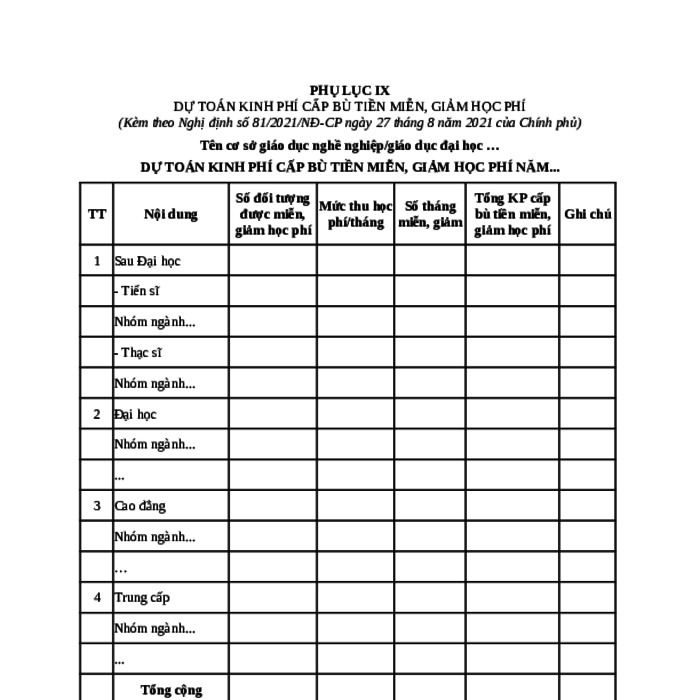 PHỤ LỤC IX
DỰ TOÁN KINH PHÍ CẤP BÙ TIỀN MIỄN, GIẢM HỌC PHÍ
(Kèm theo Nghị định số 81/2021/NĐ-CP ngày 27 tháng 8 năm 2021 của Chính phủ)

Tên cơ sở giáo dục nghề nghiệp/giáo dục đại học …

DỰ TOÁN KINH PHÍ CẤP BÙ TIỀN MIỄN, GIẢM HỌC PHÍ NĂM...

| TT | Nội dung | Số đối tượng được miễn, giảm học phí | Mức thu học phí/tháng | Số tháng miễn, giảm | Tổng KP cấp bù tiền miễn, giảm học phí | Ghi chú |
|---|---|---|---|---|---|---|
| 1 | Sau Đại học | | | | | |
| | - Tiến sĩ | | | | | |
| | Nhóm ngành... | | | | | |
| | - Thạc sĩ | | | | | |
| | Nhóm ngành... | | | | | |
| 2 | Đại học | | | | | |
| | Nhóm ngành... | | | | | |
| | ... | | | | | |
| 3 | Cao đẳng | | | | | |
| | Nhóm ngành... | | | | | |
| | … | | | | | |
| 4 | Trung cấp | | | | | |
| | Nhóm ngành... | | | | | |
| | ... | | | | | |
| | Tổng cộng | | | | | |